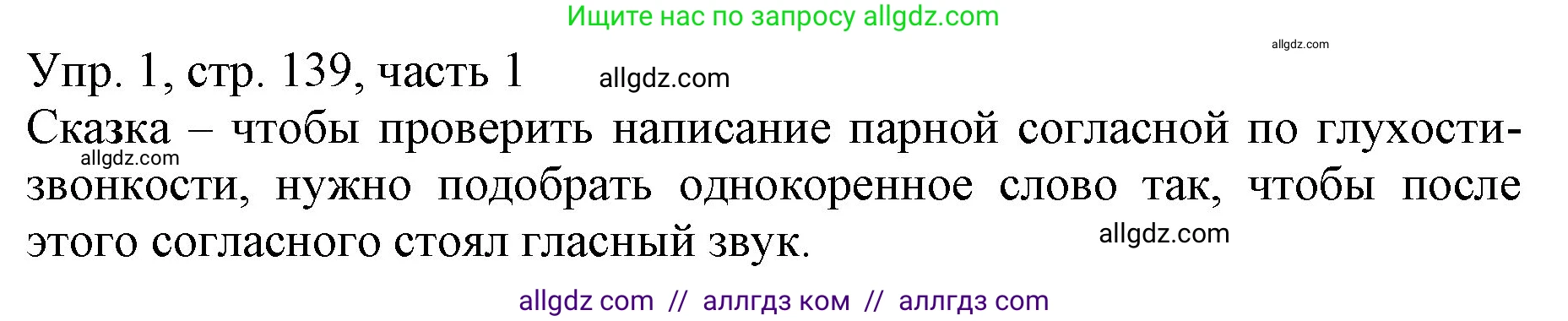 Ищите нас по запросу allgdz.com

allgdz.com

Упр. 1, стр. 139, часть 1 allgdz.com

Сказка – чтобы проверить написание парной согласной по глухости-звонкости, нужно подобрать однокоренное слово так, чтобы после этого согласного стоял гласный звук.

allgdz.com

allgdz.com

allgdz com // аллгдз ком // аллгдз com